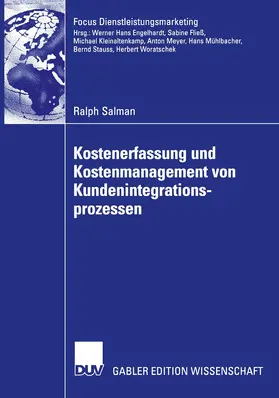 Focus Dienstleistungsmarketing
Hrsg.: Werner Hans Engelhardt, Sabine Fließ, Michael Kleinaltenkamp, Anton Meyer, Hans Mühlbacher, Bernd Stauss, Herbert Woratschek

Ralph Salman

Kostenerfassung und Kostenmanagement von Kundenintegrationsprozessen

DUV GABLER EDITION WISSENSCHAFT